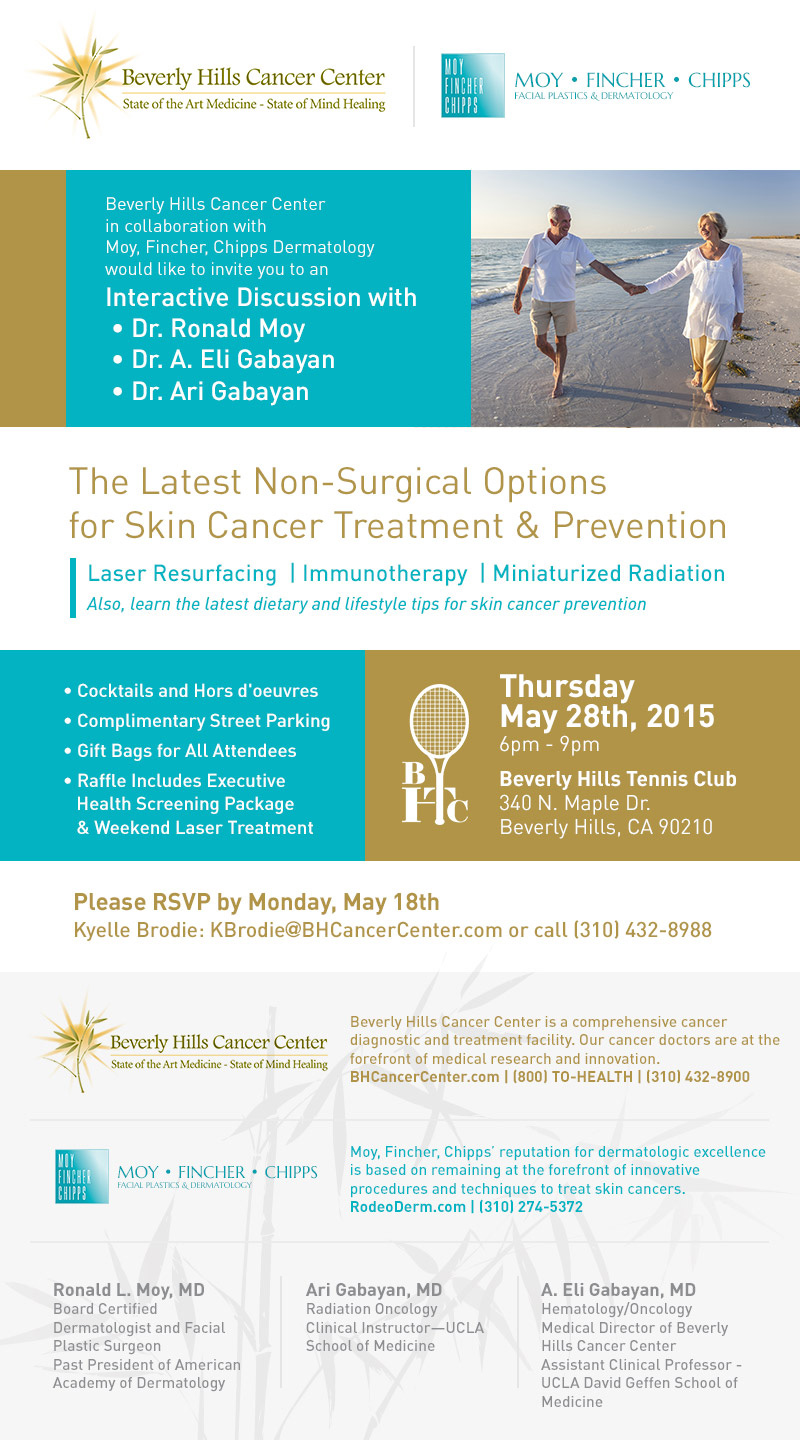 Beverly Hills Cancer Center
State of the Art Medicine - State of Mind Healing

MOY FINCHER CHIPPS

MOY • FINCHER • CHIPPS
FACIAL PLASTICS & DERMATOLOGY

Beverly Hills Cancer Center in collaboration with Moy, Fincher, Chipps Dermatology would like to invite you to an

Interactive Discussion with
• Dr. Ronald Moy
• Dr. A. Eli Gabayan
• Dr. Ari Gabayan

The Latest Non-Surgical Options for Skin Cancer Treatment & Prevention

Laser Resurfacing | Immunotherapy | Miniaturized Radiation
Also, learn the latest dietary and lifestyle tips for skin cancer prevention

• Cocktails and Hors d'oeuvres
• Complimentary Street Parking
• Gift Bags for All Attendees
• Raffle Includes Executive Health Screening Package & Weekend Laser Treatment

BHTC

Thursday
May 28th, 2015
6pm - 9pm
Beverly Hills Tennis Club
340 N. Maple Dr.
Beverly Hills, CA 90210

Please RSVP by Monday, May 18th
Kyelle Brodie: KBrodie@BHCancerCenter.com or call (310) 432-8988

Beverly Hills Cancer Center
State of the Art Medicine - State of Mind Healing

Beverly Hills Cancer Center is a comprehensive cancer diagnostic and treatment facility. Our cancer doctors are at the forefront of medical research and innovation.
BHCancerCenter.com | (800) TO-HEALTH | (310) 432-8900

MOY FINCHER CHIPPS

MOY • FINCHER • CHIPPS
FACIAL PLASTICS & DERMATOLOGY

Moy, Fincher, Chipps' reputation for dermatologic excellence is based on remaining at the forefront of innovative procedures and techniques to treat skin cancers.
RodeoDerm.com | (310) 274-5372

Ronald L. Moy, MD
Board Certified Dermatologist and Facial Plastic Surgeon
Past President of American Academy of Dermatology

Ari Gabayan, MD
Radiation Oncology
Clinical Instructor—UCLA School of Medicine

A. Eli Gabayan, MD
Hematology/Oncology
Medical Director of Beverly Hills Cancer Center
Assistant Clinical Professor - UCLA David Geffen School of Medicine